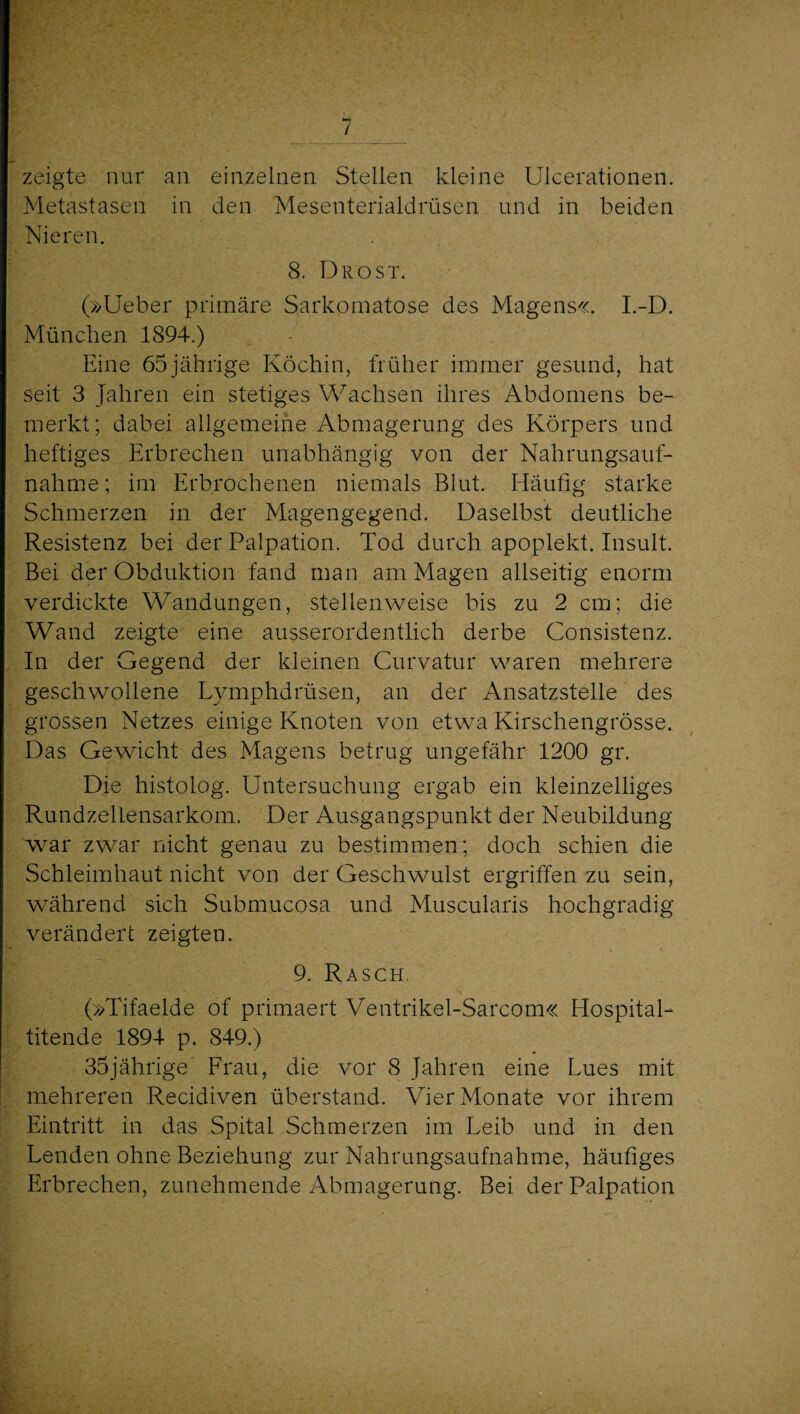 7

zeigte nur an einzelnen Stellen kleine Ulcerationen. Metastasen in den Mesenterialdrüsen und in beiden Nieren.

8. Drost.

(»Ueber primäre Sarkomatose des Magens«. I.-D. München 1894.)

Eine 65jährige Köchin, früher immer gesund, hat seit 3 Jahren ein stetiges Wachsen ihres Abdomens bemerkt; dabei allgemeine Abmagerung des Körpers und heftiges Erbrechen unabhängig von der Nahrungsaufnahme; im Erbrochenen niemals Blut. Häufig starke Schmerzen in der Magengegend. Daselbst deutliche Resistenz bei der Palpation. Tod durch apoplekt. Insult. Bei der Obduktion fand man am Magen allseitig enorm verdickte Wandungen, stellenweise bis zu 2 cm; die Wand zeigte eine ausserordentlich derbe Consistenz. In der Gegend der kleinen Curvatur waren mehrere geschwollene Lymphdrüsen, an der Ansatzstelle des grossen Netzes einige Knoten von etwa Kirschengrösse. Das Gewicht des Magens betrug ungefähr 1200 gr.

Die histolog. Untersuchung ergab ein kleinzelliges Rundzellensarkom. Der Ausgangspunkt der Neubildung war zwar nicht genau zu bestimmen; doch schien die Schleimhaut nicht von der Geschwulst ergriffen zu sein, während sich Submucosa und Muscularis hochgradig verändert zeigten.

9. Rasch.

(»Tifaelde of primaert Ventrikel-Sarcom« Hospitaltitende 1894 p. 849.)

35jährige Frau, die vor 8 Jahren eine Lues mit mehreren Recidiven überstand. Vier Monate vor ihrem Eintritt in das Spital Schmerzen im Leib und in den Lenden ohne Beziehung zur Nahrungsaufnahme, häufiges Erbrechen, zunehmende Abmagerung. Bei der Palpation